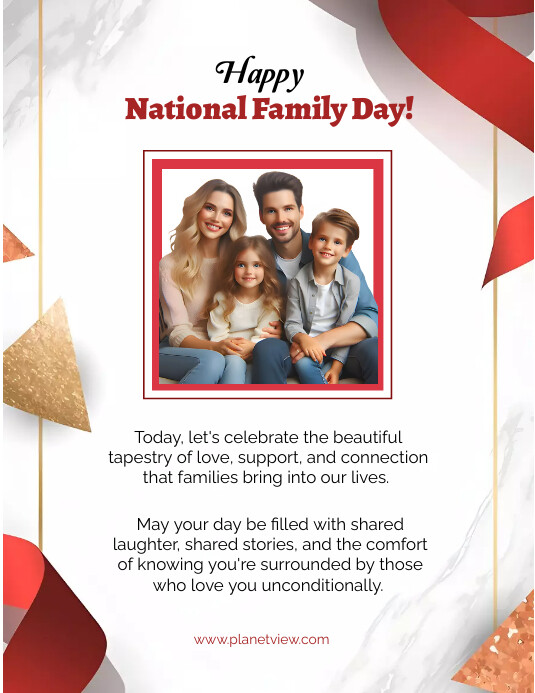 Happy
National Family Day!

Today, let's celebrate the beautiful tapestry of love, support, and connection that families bring into our lives.

May your day be filled with shared laughter, shared stories, and the comfort of knowing you're surrounded by those who love you unconditionally.

www.planetview.com